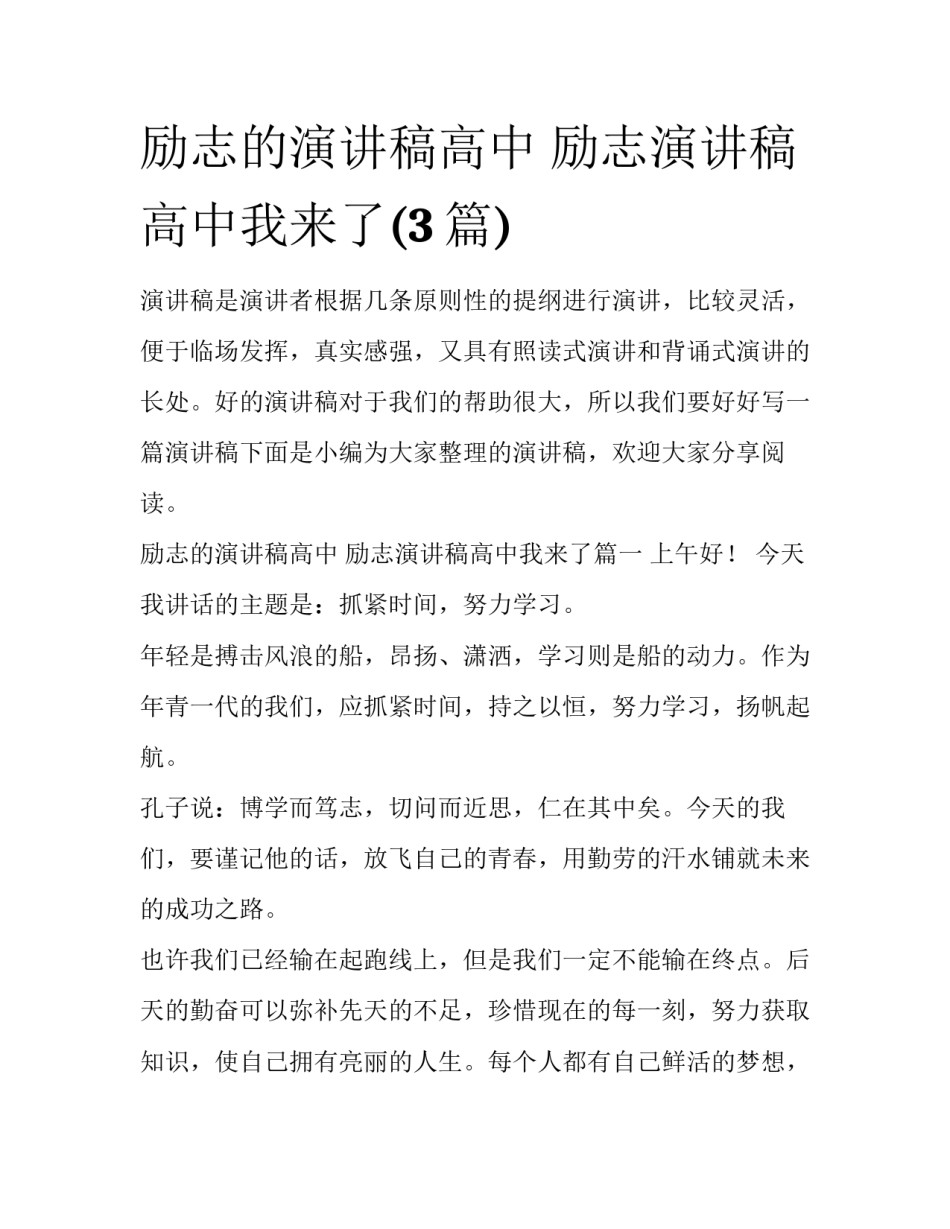 励志的演讲稿高中 励志演讲稿高中我来了(3 篇)

演讲稿是演讲者根据几条原则性的提纲进行演讲，比较灵活，便于临场发挥，真实感强，又具有照读式演讲和背诵式演讲的长处。好的演讲稿对于我们的帮助很大，所以我们要好好写一篇演讲稿下面是小编为大家整理的演讲稿，欢迎大家分享阅读。

励志的演讲稿高中 励志演讲稿高中我来了篇一 上午好！ 今天我讲话的主题是：抓紧时间，努力学习。

年轻是搏击风浪的船，昂扬、潇洒，学习则是船的动力。作为年青一代的我们，应抓紧时间，持之以恒，努力学习，扬帆起航。

孔子说：博学而笃志，切问而近思，仁在其中矣。今天的我们，要谨记他的话，放飞自己的青春，用勤劳的汗水铺就未来的成功之路。

也许我们已经输在起跑线上，但是我们一定不能输在终点。后天的勤奋可以弥补先天的不足，珍惜现在的每一刻，努力获取知识，使自己拥有亮丽的人生。每个人都有自己鲜活的梦想，